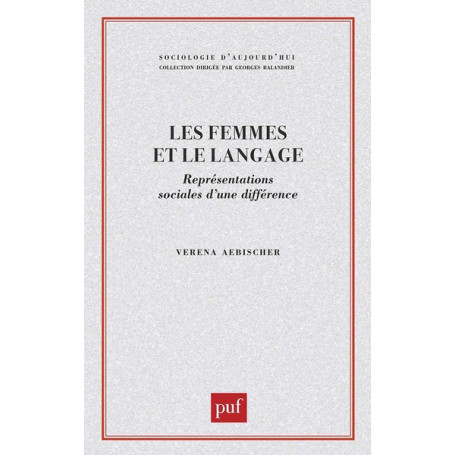 SOCIOLOGIE D'AUJOURD'HUI
COLLECTION DIRIGÉE PAR GEORGES BALANDIER

LES FEMMES
ET LE LANGAGE
Représentations sociales d'une différence

VERENA AEBISCHER

puf